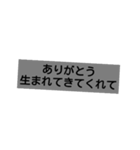 ありがとう
生まれてきてくれて